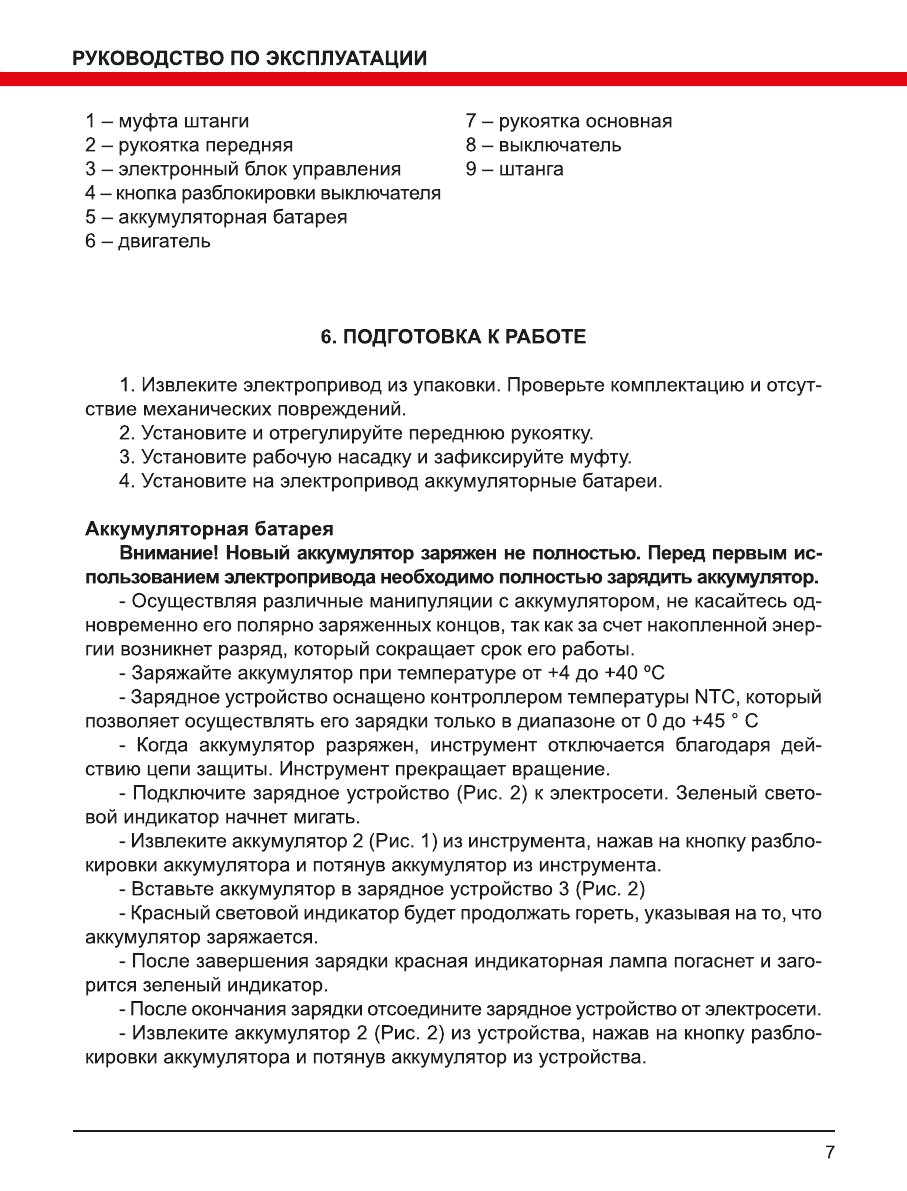 РУКОВОДСТВО ПО ЭКСПЛУАТАЦИИ

1 – муфта штанги
2 – рукоятка передняя
3 – электронный блок управления
4 – кнопка разблокировки выключателя
5 – аккумуляторная батарея
6 – двигатель

7 – рукоятка основная
8 – выключатель
9 – штанга

6. ПОДГОТОВКА К РАБОТЕ

1. Извлеките электропривод из упаковки. Проверьте комплектацию и отсутствие механических повреждений.
2. Установите и отрегулируйте переднюю рукоятку.
3. Установите рабочую насадку и зафиксируйте муфту.
4. Установите на электропривод аккумуляторные батареи.

Аккумуляторная батарея
Внимание! Новый аккумулятор заряжен не полностью. Перед первым использованием электропривода необходимо полностью зарядить аккумулятор.
- Осуществляя различные манипуляции с аккумулятором, не касайтесь одновременно его полярно заряженных концов, так как за счет накопленной энергии возникнет разряд, который сокращает срок его работы.
- Заряжайте аккумулятор при температуре от +4 до +40 ºС
- Зарядное устройство оснащено контроллером температуры NTC, который позволяет осуществлять его зарядки только в диапазоне от 0 до +45 ° С
- Когда аккумулятор разряжен, инструмент отключается благодаря действию цепи защиты. Инструмент прекращает вращение.
- Подключите зарядное устройство (Рис. 2) к электросети. Зеленый световой индикатор начнет мигать.
- Извлеките аккумулятор 2 (Рис. 1) из инструмента, нажав на кнопку разблокировки аккумулятора и потянув аккумулятор из инструмента.
- Вставьте аккумулятор в зарядное устройство 3 (Рис. 2)
- Красный световой индикатор будет продолжать гореть, указывая на то, что аккумулятор заряжается.
- После завершения зарядки красная индикаторная лампа погаснет и загорится зеленый индикатор.
- После окончания зарядки отсоедините зарядное устройство от электросети.
- Извлеките аккумулятор 2 (Рис. 2) из устройства, нажав на кнопку разблокировки аккумулятора и потянув аккумулятор из устройства.

7